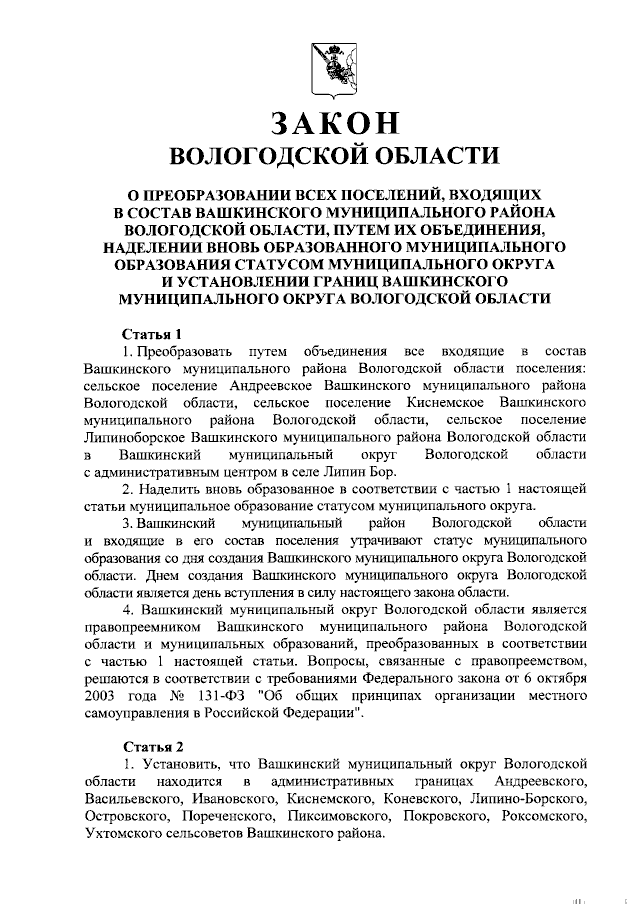 ЗАКОН
ВОЛОГОДСКОЙ ОБЛАСТИ

О ПРЕОБРАЗОВАНИИ ВСЕХ ПОСЕЛЕНИЙ, ВХОДЯЩИХ
В СОСТАВ ВАШКИНСКОГО МУНИЦИПАЛЬНОГО РАЙОНА
ВОЛОГОДСКОЙ ОБЛАСТИ, ПУТЕМ ИХ ОБЪЕДИНЕНИЯ,
НАДЕЛЕНИИ ВНОВЬ ОБРАЗОВАННОГО МУНИЦИПАЛЬНОГО
ОБРАЗОВАНИЯ СТАТУСОМ МУНИЦИПАЛЬНОГО ОКРУГА
И УСТАНОВЛЕНИИ ГРАНИЦ ВАШКИНСКОГО
МУНИЦИПАЛЬНОГО ОКРУГА ВОЛОГОДСКОЙ ОБЛАСТИ

Статья 1

1. Преобразовать путем объединения все входящие в состав Вашкинского муниципального района Вологодской области поселения: сельское поселение Андреевское Вашкинского муниципального района Вологодской области, сельское поселение Киснемское Вашкинского муниципального района Вологодской области, сельское поселение Липиноборское Вашкинского муниципального района Вологодской области в Вашкинский муниципальный округ Вологодской области с административным центром в селе Липин Бор.

2. Наделить вновь образованное в соответствии с частью 1 настоящей статьи муниципальное образование статусом муниципального округа.

3. Вашкинский муниципальный район Вологодской области и входящие в его состав поселения утрачивают статус муниципального образования со дня создания Вашкинского муниципального округа Вологодской области. Днем создания Вашкинского муниципального округа Вологодской области является день вступления в силу настоящего закона области.

4. Вашкинский муниципальный округ Вологодской области является правопреемником Вашкинского муниципального района Вологодской области и муниципальных образований, преобразованных в соответствии с частью 1 настоящей статьи. Вопросы, связанные с правопреемством, решаются в соответствии с требованиями Федерального закона от 6 октября 2003 года № 131-ФЗ "Об общих принципах организации местного самоуправления в Российской Федерации".

Статья 2

1. Установить, что Вашкинский муниципальный округ Вологодской области находится в административных границах Андреевского, Васильевского, Ивановского, Киснемского, Коневского, Липино-Борского, Островского, Пореченского, Пиксимовского, Покровского, Роксомского, Ухтомского сельсоветов Вашкинского района.